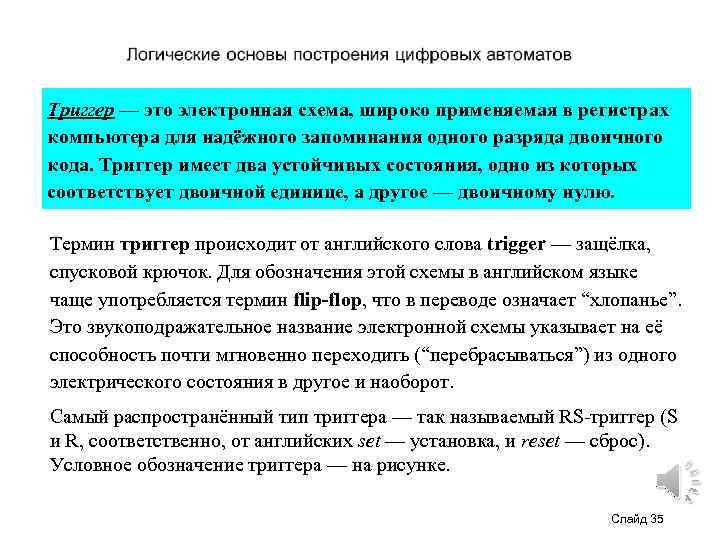 Логические основы построения цифровых автоматов

Триггер — это электронная схема, широко применяемая в регистрах компьютера для надёжного запоминания одного разряда двоичного кода. Триггер имеет два устойчивых состояния, одно из которых соответствует двоичной единице, а другое — двоичному нулю.

Термин триггер происходит от английского слова trigger — защёлка, спусковой крючок. Для обозначения этой схемы в английском языке чаще употребляется термин flip-flop, что в переводе означает “хлопанье”. Это звукоподражательное название электронной схемы указывает на её способность почти мгновенно переходить (“перебрасываться”) из одного электрического состояния в другое и наоборот.

Самый распространённый тип триггера — так называемый RS-триггер (S и R, соответственно, от английских set — установка, и reset — сброс). Условное обозначение триггера — на рисунке.

Слайд 35